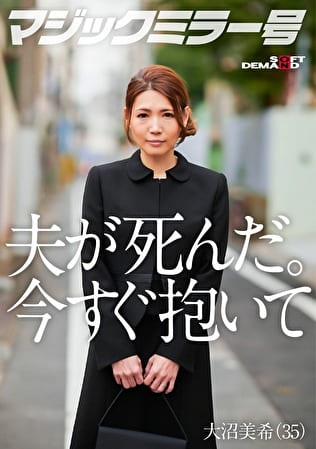 マジックミラー号

SOFT ON DEMAND

夫が死んだ。
今すぐ抱いて

大沼美希(35)